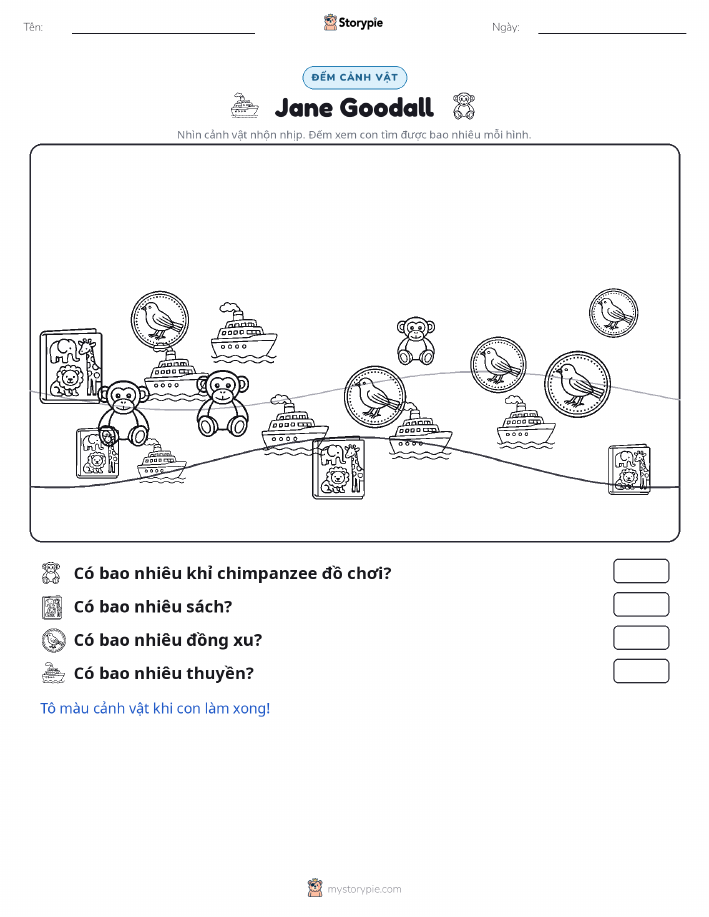 Tên:
Storypie
Ngày:

ĐẾM CẢNH VẬT

Jane Goodall

Nhìn cảnh vật nhộn nhịp. Đếm xem con tìm được bao nhiêu mỗi hình.

Có bao nhiêu khỉ chimpanzee đồ chơi?

Có bao nhiêu sách?

Có bao nhiêu đồng xu?

Có bao nhiêu thuyền?

Tô màu cảnh vật khi con làm xong!

mystorypie.com